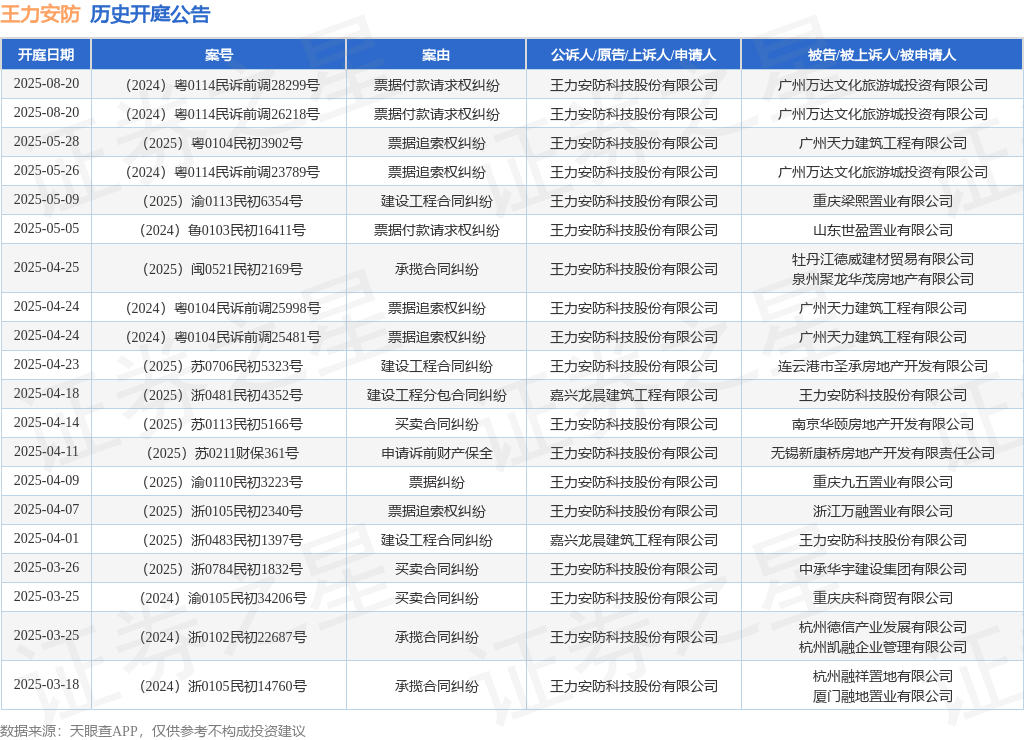 王力安防 历史开庭公告

| 开庭日期 | 案号 | 案由 | 公诉人/原告/上诉人/申请人 | 被告/被上诉人/被申请人 |
|---|---|---|---|---|
| 2025-08-20 | （2024）粤0114民诉前调28299号 | 票据付款请求权纠纷 | 王力安防科技股份有限公司 | 广州万达文化旅游城投资有限公司 |
| 2025-08-20 | （2024）粤0114民诉前调26218号 | 票据付款请求权纠纷 | 王力安防科技股份有限公司 | 广州万达文化旅游城投资有限公司 |
| 2025-05-28 | （2025）粤0104民初3902号 | 票据追索权纠纷 | 王力安防科技股份有限公司 | 广州天力建筑工程有限公司 |
| 2025-05-26 | （2024）粤0114民诉前调23789号 | 票据追索权纠纷 | 王力安防科技股份有限公司 | 广州万达文化旅游城投资有限公司 |
| 2025-05-09 | （2025）渝0113民初6354号 | 建设工程合同纠纷 | 王力安防科技股份有限公司 | 重庆梁熙置业有限公司 |
| 2025-05-05 | （2024）鲁0103民初16411号 | 票据付款请求权纠纷 | 王力安防科技股份有限公司 | 山东世盈置业有限公司 |
| 2025-04-25 | （2025）闽0521民初2169号 | 承揽合同纠纷 | 王力安防科技股份有限公司 | 牡丹江德威建材贸易有限公司 泉州聚龙华茂房地产有限公司 |
| 2025-04-24 | （2024）粤0104民诉前调25998号 | 票据追索权纠纷 | 王力安防科技股份有限公司 | 广州天力建筑工程有限公司 |
| 2025-04-24 | （2024）粤0104民诉前调25481号 | 票据追索权纠纷 | 王力安防科技股份有限公司 | 广州天力建筑工程有限公司 |
| 2025-04-23 | （2025）苏0706民初5323号 | 建设工程合同纠纷 | 王力安防科技股份有限公司 | 连云港市圣承房地产开发有限公司 |
| 2025-04-18 | （2025）浙0481民初4352号 | 建设工程分包合同纠纷 | 嘉兴龙晨建筑工程有限公司 | 王力安防科技股份有限公司 |
| 2025-04-14 | （2025）苏0113民初5166号 | 买卖合同纠纷 | 王力安防科技股份有限公司 | 南京华颐房地产开发有限公司 |
| 2025-04-11 | （2025）苏0211财保361号 | 申请诉前财产保全 | 王力安防科技股份有限公司 | 无锡新康桥房地产开发有限责任公司 |
| 2025-04-09 | （2025）渝0110民初3223号 | 票据纠纷 | 王力安防科技股份有限公司 | 重庆九五置业有限公司 |
| 2025-04-07 | （2025）浙0105民初2340号 | 票据追索权纠纷 | 王力安防科技股份有限公司 | 浙江万融置业有限公司 |
| 2025-04-01 | （2025）浙0483民初1397号 | 建设工程合同纠纷 | 嘉兴龙晨建筑工程有限公司 | 王力安防科技股份有限公司 |
| 2025-03-26 | （2025）浙0784民初1832号 | 买卖合同纠纷 | 王力安防科技股份有限公司 | 中承华宇建设集团有限公司 |
| 2025-03-25 | （2024）渝0105民初34206号 | 买卖合同纠纷 | 王力安防科技股份有限公司 | 重庆庆科商贸有限公司 |
| 2025-03-25 | （2024）浙0102民初22687号 | 承揽合同纠纷 | 王力安防科技股份有限公司 | 杭州德信产业发展有限公司 杭州凯融企业管理有限公司 |
| 2025-03-18 | （2024）浙0105民初14760号 | 承揽合同纠纷 | 王力安防科技股份有限公司 | 杭州融祥置地有限公司 厦门融地置业有限公司 |

数据来源：天眼查APP，仅供参考不构成投资建议